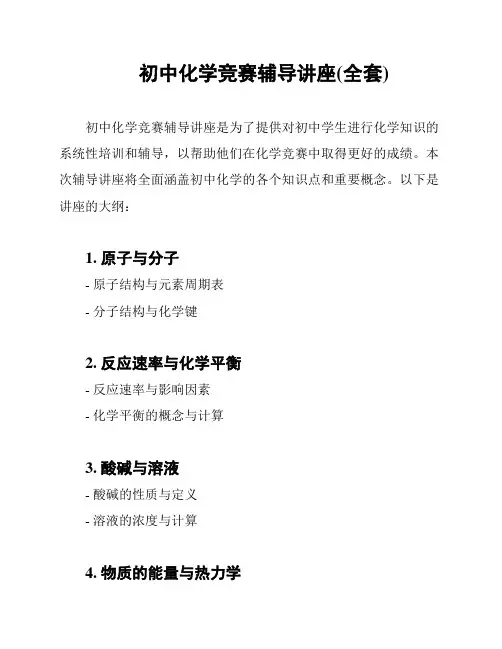 初中化学竞赛辅导讲座(全套)

初中化学竞赛辅导讲座是为了提供对初中学生进行化学知识的系统性培训和辅导，以帮助他们在化学竞赛中取得更好的成绩。本次辅导讲座将全面涵盖初中化学的各个知识点和重要概念。以下是讲座的大纲：

1. 原子与分子
- 原子结构与元素周期表
- 分子结构与化学键

2. 反应速率与化学平衡
- 反应速率与影响因素
- 化学平衡的概念与计算

3. 酸碱与溶液
- 酸碱的性质与定义
- 溶液的浓度与计算

4. 物质的能量与热力学